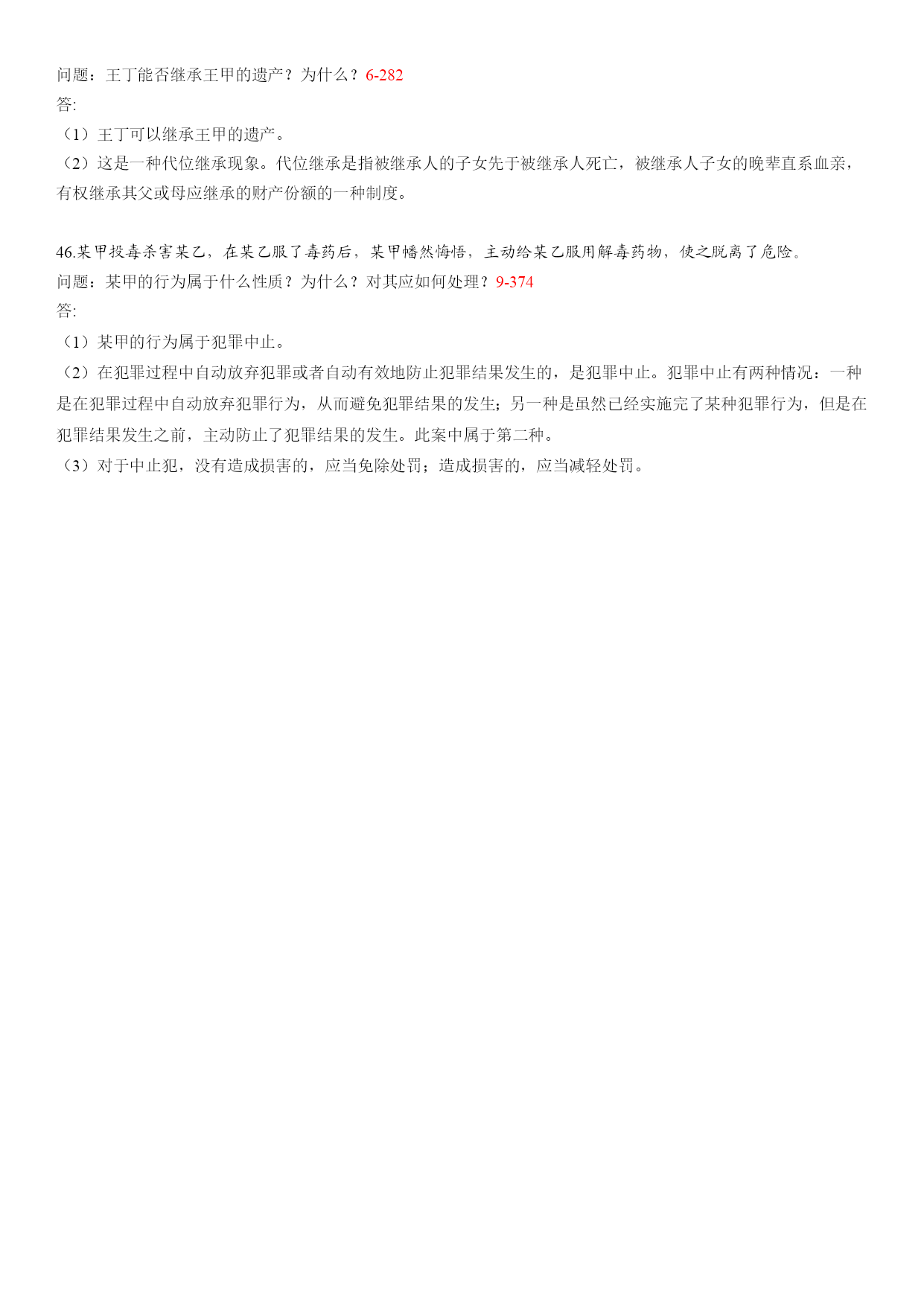 问题：王丁能否继承王甲的遗产？为什么？6-282
答:
（1）王丁可以继承王甲的遗产。
（2）这是一种代位继承现象。代位继承是指被继承人的子女先于被继承人死亡，被继承人子女的晚辈直系血亲，有权继承其父或母应继承的财产份额的一种制度。

46.某甲投毒杀害某乙，在某乙服了毒药后，某甲幡然悔悟，主动给某乙服用解毒药物，使之脱离了危险。
问题：某甲的行为属于什么性质？为什么？对其应如何处理？9-374
答:
（1）某甲的行为属于犯罪中止。
（2）在犯罪过程中自动放弃犯罪或者自动有效地防止犯罪结果发生的，是犯罪中止。犯罪中止有两种情况：一种是在犯罪过程中自动放弃犯罪行为，从而避免犯罪结果的发生；另一种是虽然已经实施完了某种犯罪行为，但是在犯罪结果发生之前，主动防止了犯罪结果的发生。此案中属于第二种。
（3）对于中止犯，没有造成损害的，应当免除处罚；造成损害的，应当减轻处罚。